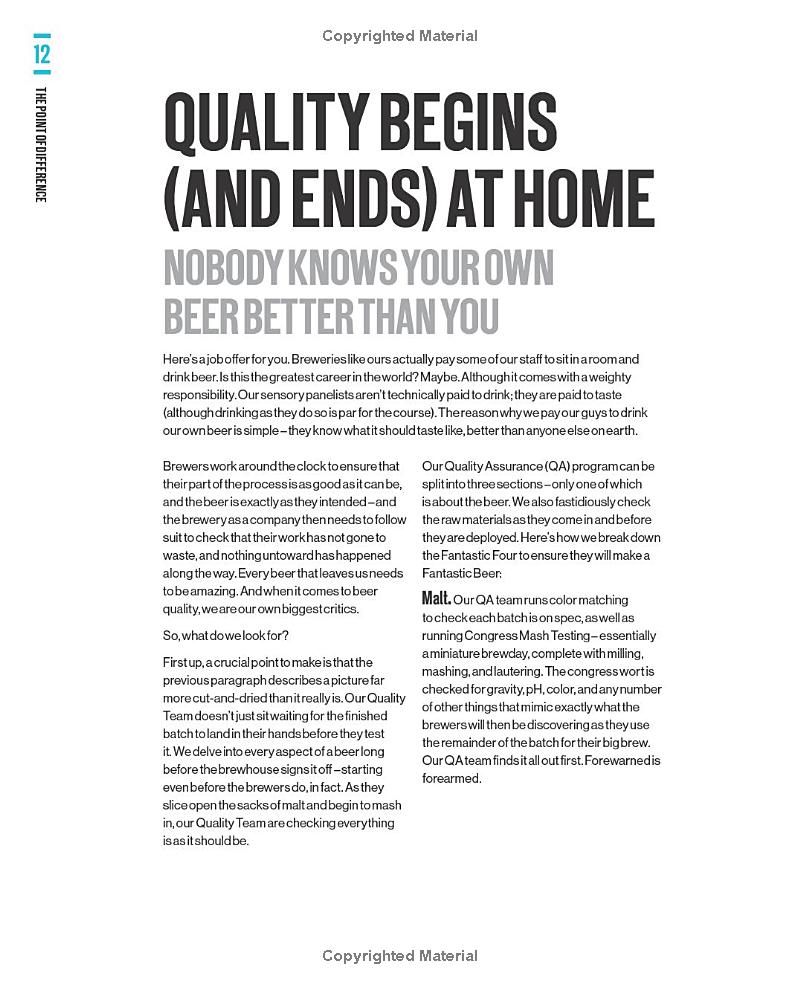 Copyrighted Material

12

THE POINT OF DIFFERENCE

QUALITY BEGINS (AND ENDS) AT HOME

NOBODY KNOWS YOUR OWN BEER BETTER THAN YOU

Here's a job offer for you. Breweries like ours actually pay some of our staff to sit in a room and drink beer. Is this the greatest career in the world? Maybe. Although it comes with a weighty responsibility. Our sensory panelists aren't technically paid to drink; they are paid to taste (although drinking as they do so is par for the course). The reason why we pay our guys to drink our own beer is simple – they know what it should taste like, better than anyone else on earth.

Brewers work around the clock to ensure that their part of the process is as good as it can be, and the beer is exactly as they intended – and the brewery as a company then needs to follow suit to check that their work has not gone to waste, and nothing untoward has happened along the way. Every beer that leaves us needs to be amazing. And when it comes to beer quality, we are our own biggest critics.

So, what do we look for?

First up, a crucial point to make is that the previous paragraph describes a picture far more cut-and-dried than it really is. Our Quality Team doesn't just sit waiting for the finished batch to land in their hands before they test it. We delve into every aspect of a beer long before the brewhouse signs it off – starting even before the brewers do, in fact. As they slice open the sacks of malt and begin to mash in, our Quality Team are checking everything is as it should be.

Our Quality Assurance (QA) program can be split into three sections – only one of which is about the beer. We also fastidiously check the raw materials as they come in and before they are deployed. Here's how we break down the Fantastic Four to ensure they will make a Fantastic Beer:

Malt. Our QA team runs color matching to check each batch is on spec, as well as running Congress Mash Testing – essentially a miniature brewday, complete with milling, mashing, and lautering. The congress wort is checked for gravity, pH, color, and any number of other things that mimic exactly what the brewers will then be discovering as they use the remainder of the batch for their big brew. Our QA team finds it all out first. Forewarned is forearmed.

Copyrighted Material